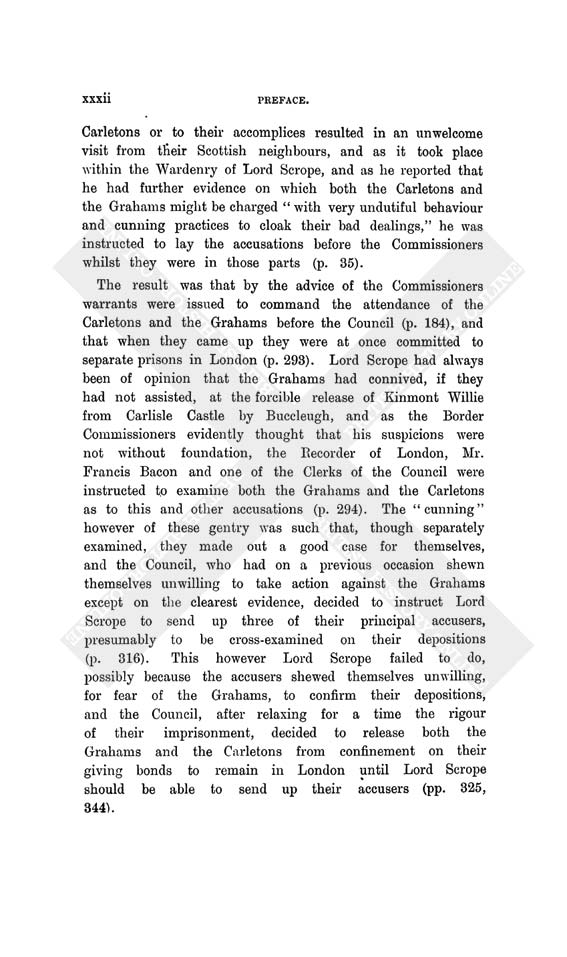 xxxii PREFACE.

Carletons or to their accomplices resulted in an unwelcome visit from their Scottish neighbours, and as it took place within the Wardenry of Lord Scrope, and as he reported that he had further evidence on which both the Carletons and the Grahams might be charged "with very undutiful behaviour and cunning practices to cloak their bad dealings," he was instructed to lay the accusations before the Commissioners whilst they were in those parts (p. 35).

The result was that by the advice of the Commissioners warrants were issued to command the attendance of the Carletons and the Grahams before the Council (p. 184), and that when they came up they were at once committed to separate prisons in London (p. 293). Lord Scrope had always been of opinion that the Grahams had connived, if they had not assisted, at the forcible release of Kinmont Willie from Carlisle Castle by Buccleugh, and as the Border Commissioners evidently thought that his suspicions were not without foundation, the Recorder of London, Mr. Francis Bacon and one of the Clerks of the Council were instructed to examine both the Grahams and the Carletons as to this and other accusations (p. 294). The "cunning" however of these gentry was such that, though separately examined, they made out a good case for themselves, and the Council, who had on a previous occasion shewn themselves unwilling to take action against the Grahams except on the clearest evidence, decided to instruct Lord Scrope to send up three of their principal accusers, presumably to be cross-examined on their depositions (p. 316). This however Lord Scrope failed to do, possibly because the accusers shewed themselves unwilling, for fear of the Grahams, to confirm their depositions, and the Council, after relaxing for a time the rigour of their imprisonment, decided to release both the Grahams and the Carletons from confinement on their giving bonds to remain in London until Lord Scrope should be able to send up their accusers (pp. 325, 344).